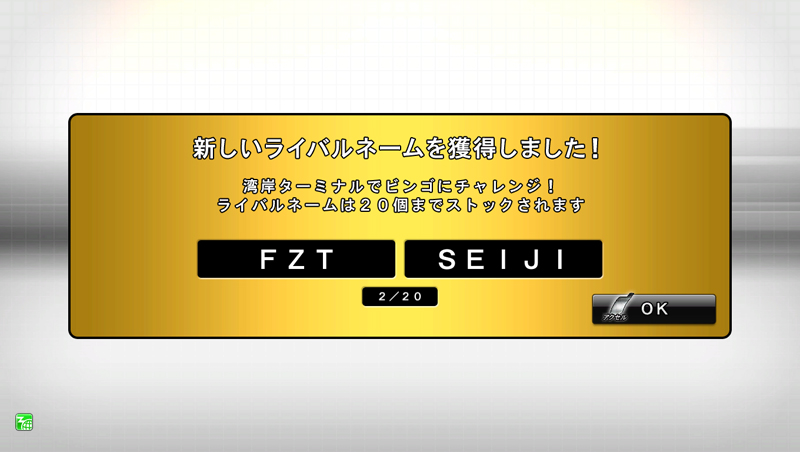 新しいライバルネームを獲得しました！

湾岸ターミナルでビンゴにチャレンジ！
ライバルネームは２０個までストックされます

FZT

SEIJI

2/20

アクセル

OK